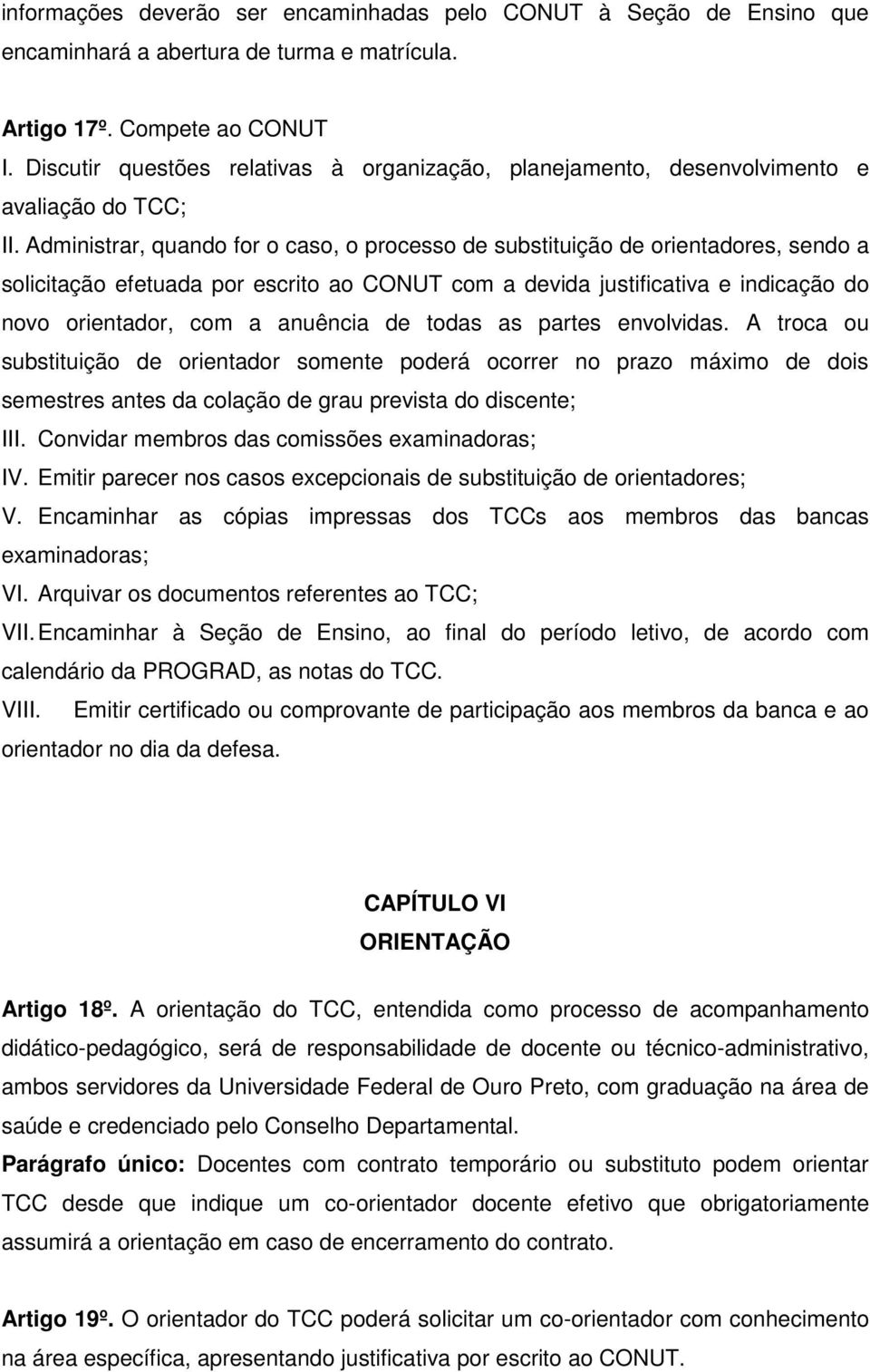 informações deverão ser encaminhadas pelo CONUT à Seção de Ensino que encaminhará a abertura de turma e matrícula.

Artigo 17º. Compete ao CONUT
I. Discutir questões relativas à organização, planejamento, desenvolvimento e avaliação do TCC;
II. Administrar, quando for o caso, o processo de substituição de orientadores, sendo a solicitação efetuada por escrito ao CONUT com a devida justificativa e indicação do novo orientador, com a anuência de todas as partes envolvidas. A troca ou substituição de orientador somente poderá ocorrer no prazo máximo de dois semestres antes da colação de grau prevista do discente;
III. Convidar membros das comissões examinadoras;
IV. Emitir parecer nos casos excepcionais de substituição de orientadores;
V. Encaminhar as cópias impressas dos TCCs aos membros das bancas examinadoras;
VI. Arquivar os documentos referentes ao TCC;
VII. Encaminhar à Seção de Ensino, ao final do período letivo, de acordo com calendário da PROGRAD, as notas do TCC.
VIII. Emitir certificado ou comprovante de participação aos membros da banca e ao orientador no dia da defesa.

CAPÍTULO VI
ORIENTAÇÃO

Artigo 18º. A orientação do TCC, entendida como processo de acompanhamento didático-pedagógico, será de responsabilidade de docente ou técnico-administrativo, ambos servidores da Universidade Federal de Ouro Preto, com graduação na área de saúde e credenciado pelo Conselho Departamental.
Parágrafo único: Docentes com contrato temporário ou substituto podem orientar TCC desde que indique um co-orientador docente efetivo que obrigatoriamente assumirá a orientação em caso de encerramento do contrato.

Artigo 19º. O orientador do TCC poderá solicitar um co-orientador com conhecimento na área específica, apresentando justificativa por escrito ao CONUT.